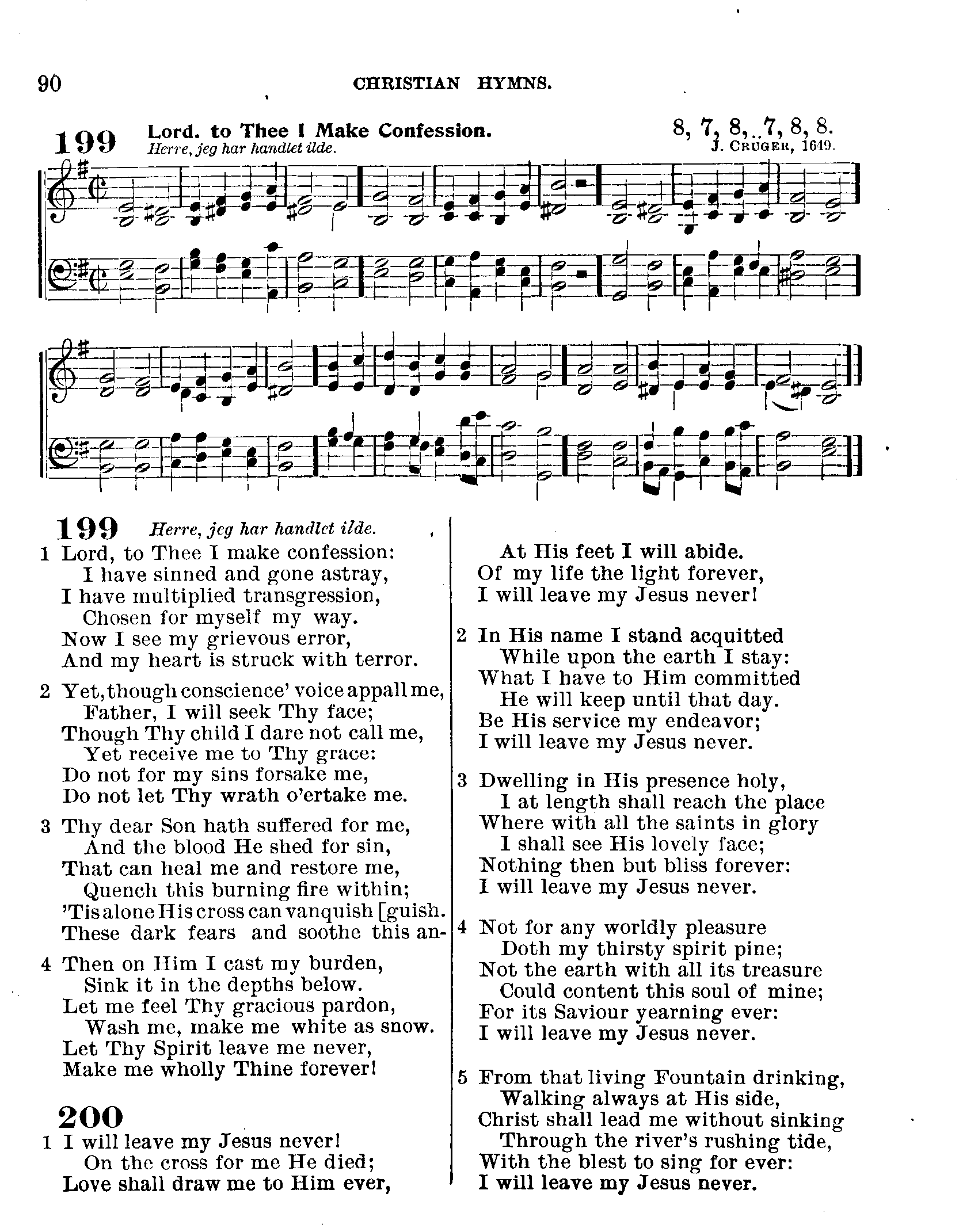 90 CHRISTIAN HYMNS.

199 Lord. to Thee I Make Confession. 8, 7, 8, 7, 8, 8.
Herre, jeg har handlet ilde. J. CRUGER, 1649.

199 Herre, jeg har handlet ilde.

1 Lord, to Thee I make confession:
I have sinned and gone astray,
I have multiplied transgression,
Chosen for myself my way.
Now I see my grievous error,
And my heart is struck with terror.

2 Yet, though conscience' voice appall me,
Father, I will seek Thy face;
Though Thy child I dare not call me,
Yet receive me to Thy grace:
Do not for my sins forsake me,
Do not let Thy wrath o'ertake me.

3 Thy dear Son hath suffered for me,
And the blood He shed for sin,
That can heal me and restore me,
Quench this burning fire within;
'Tis alone His cross can vanquish [guish.
These dark fears and soothe this an-

4 Then on Him I cast my burden,
Sink it in the depths below.
Let me feel Thy gracious pardon,
Wash me, make me white as snow.
Let Thy Spirit leave me never,
Make me wholly Thine forever!

200
1 I will leave my Jesus never!
On the cross for me He died;
Love shall draw me to Him ever,
At His feet I will abide.
Of my life the light forever,
I will leave my Jesus never!

2 In His name I stand acquitted
While upon the earth I stay:
What I have to Him committed
He will keep until that day.
Be His service my endeavor;
I will leave my Jesus never.

3 Dwelling in His presence holy,
I at length shall reach the place
Where with all the saints in glory
I shall see His lovely face;
Nothing then but bliss forever:
I will leave my Jesus never.

4 Not for any worldly pleasure
Doth my thirsty spirit pine;
Not the earth with all its treasure
Could content this soul of mine;
For its Saviour yearning ever:
I will leave my Jesus never.

5 From that living Fountain drinking,
Walking always at His side,
Christ shall lead me without sinking
Through the river's rushing tide,
With the blest to sing for ever:
I will leave my Jesus never.